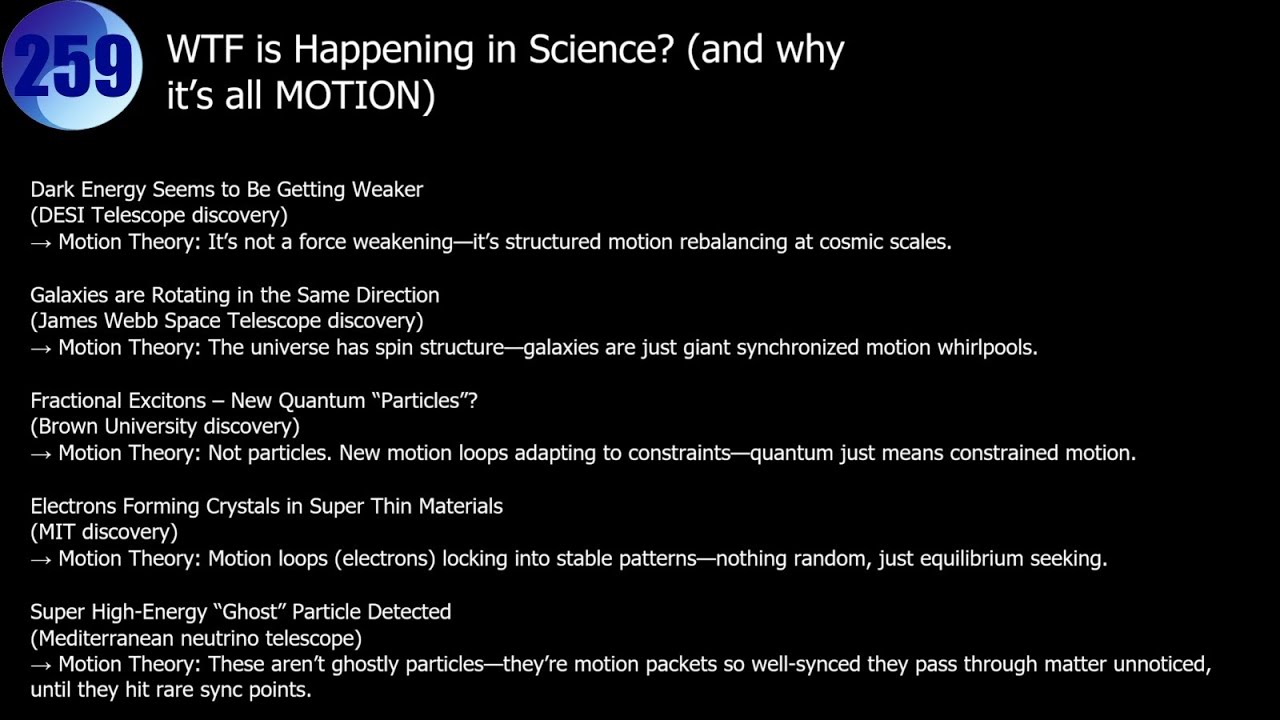 259

WTF is Happening in Science? (and why it’s all MOTION)

Dark Energy Seems to Be Getting Weaker
(DESI Telescope discovery)
→ Motion Theory: It’s not a force weakening—it’s structured motion rebalancing at cosmic scales.

Galaxies are Rotating in the Same Direction
(James Webb Space Telescope discovery)
→ Motion Theory: The universe has spin structure—galaxies are just giant synchronized motion whirlpools.

Fractional Excitons – New Quantum “Particles”?
(Brown University discovery)
→ Motion Theory: Not particles. New motion loops adapting to constraints—quantum just means constrained motion.

Electrons Forming Crystals in Super Thin Materials
(MIT discovery)
→ Motion Theory: Motion loops (electrons) locking into stable patterns—nothing random, just equilibrium seeking.

Super High-Energy “Ghost” Particle Detected
(Mediterranean neutrino telescope)
→ Motion Theory: These aren’t ghostly particles—they’re motion packets so well-synced they pass through matter unnoticed, until they hit rare sync points.